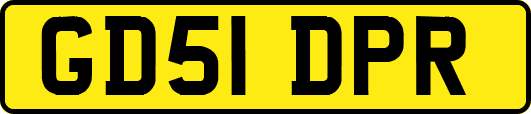 GD51 DPR